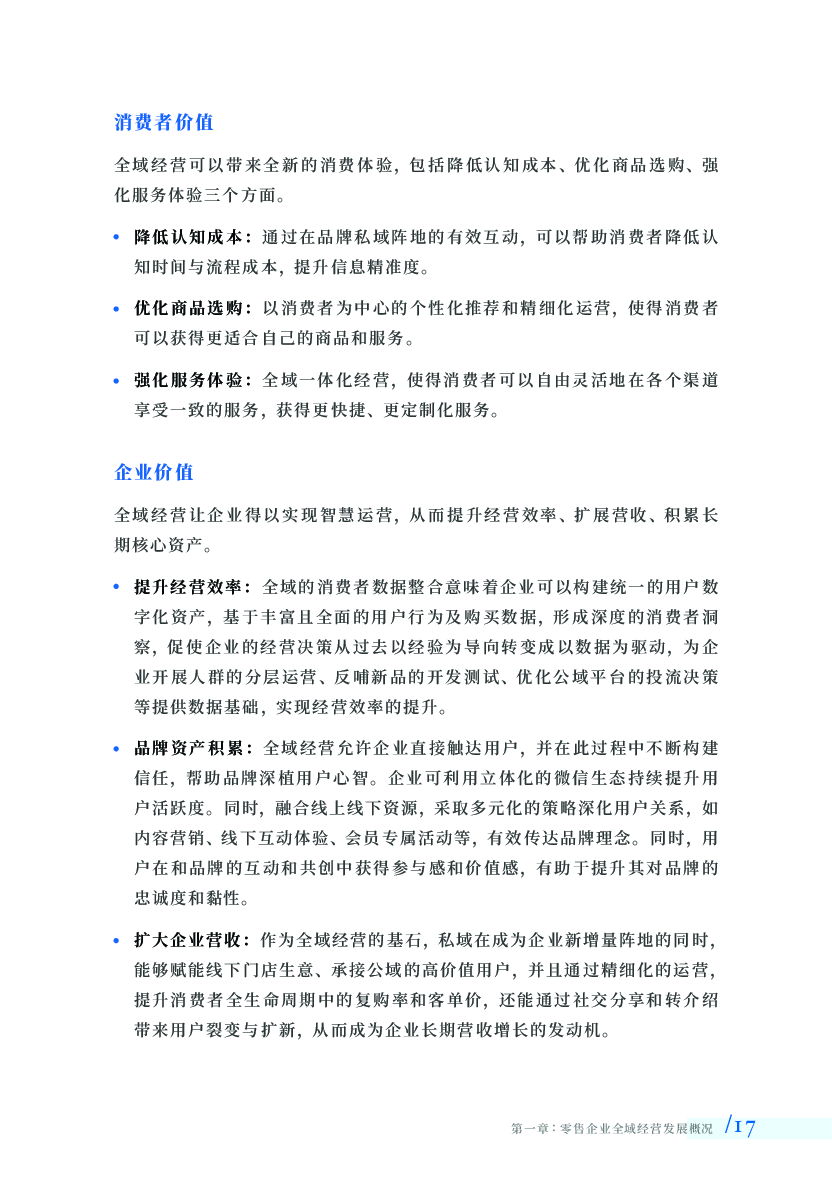 消费者价值

全域经营可以带来全新的消费体验，包括降低认知成本、优化商品选购、强化服务体验三个方面。

• 降低认知成本：通过在品牌私域阵地的有效互动，可以帮助消费者降低认知时间与流程成本，提升信息精准度。

• 优化商品选购：以消费者为中心的个性化推荐和精细化运营，使得消费者可以获得更适合自己的商品和服务。

• 强化服务体验：全域一体化经营，使得消费者可以自由灵活地在各个渠道享受一致的服务，获得更快捷、更定制化服务。

企业价值

全域经营让企业得以实现智慧运营，从而提升经营效率、扩展营收、积累长期核心资产。

• 提升经营效率：全域的消费者数据整合意味着企业可以构建统一的用户数字化资产，基于丰富且全面的用户行为及购买数据，形成深度的消费者洞察，促使企业的经营决策从过去以经验为导向转变成以数据为驱动，为企业开展人群的分层运营、反哺新品的开发测试、优化公域平台的投流决策等提供数据基础，实现经营效率的提升。

• 品牌资产积累：全域经营允许企业直接触达用户，并在此过程中不断构建信任，帮助品牌深植用户心智。企业可利用立体化的微信生态持续提升用户活跃度。同时，融合线上线下资源，采取多元化的策略深化用户关系，如内容营销、线下互动体验、会员专属活动等，有效传达品牌理念。同时，用户在和品牌的互动和共创中获得参与感和价值感，有助于提升其对品牌的忠诚度和黏性。

• 扩大企业营收：作为全域经营的基石，私域在成为企业新增量阵地的同时，能够赋能线下门店生意、承接公域的高价值用户，并且通过精细化的运营，提升消费者全生命周期中的复购率和客单价，还能通过社交分享和转介绍带来用户裂变与扩新，从而成为企业长期营收增长的发动机。

第一章：零售企业全域经营发展概况 /17